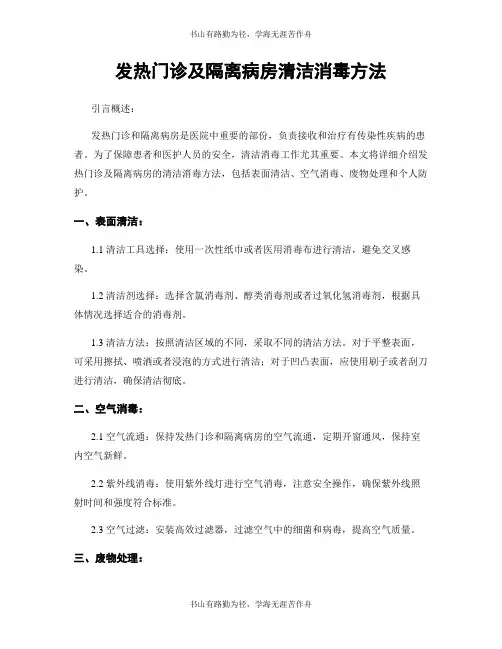 书山有路勤为径，学海无涯苦作舟

发热门诊及隔离病房清洁消毒方法

引言概述：

发热门诊和隔离病房是医院中重要的部份，负责接收和治疗有传染性疾病的患者。为了保障患者和医护人员的安全，清洁消毒工作尤其重要。本文将详细介绍发热门诊及隔离病房的清洁消毒方法，包括表面清洁、空气消毒、废物处理和个人防护。

一、表面清洁：

1.1 清洁工具选择：使用一次性纸巾或者医用消毒布进行清洁，避免交叉感染。

1.2 清洁剂选择：选择含氯消毒剂、醇类消毒剂或者过氧化氢消毒剂，根据具体情况选择适合的消毒剂。

1.3 清洁方法：按照清洁区域的不同，采取不同的清洁方法。对于平整表面，可采用擦拭、喷洒或者浸泡的方式进行清洁；对于凹凸表面，应使用刷子或者刮刀进行清洁，确保清洁彻底。

二、空气消毒：

2.1 空气流通：保持发热门诊和隔离病房的空气流通，定期开窗通风，保持室内空气新鲜。

2.2 紫外线消毒：使用紫外线灯进行空气消毒，注意安全操作，确保紫外线照射时间和强度符合标准。

2.3 空气过滤：安装高效过滤器，过滤空气中的细菌和病毒，提高空气质量。

三、废物处理：

书山有路勤为径，学海无涯苦作舟